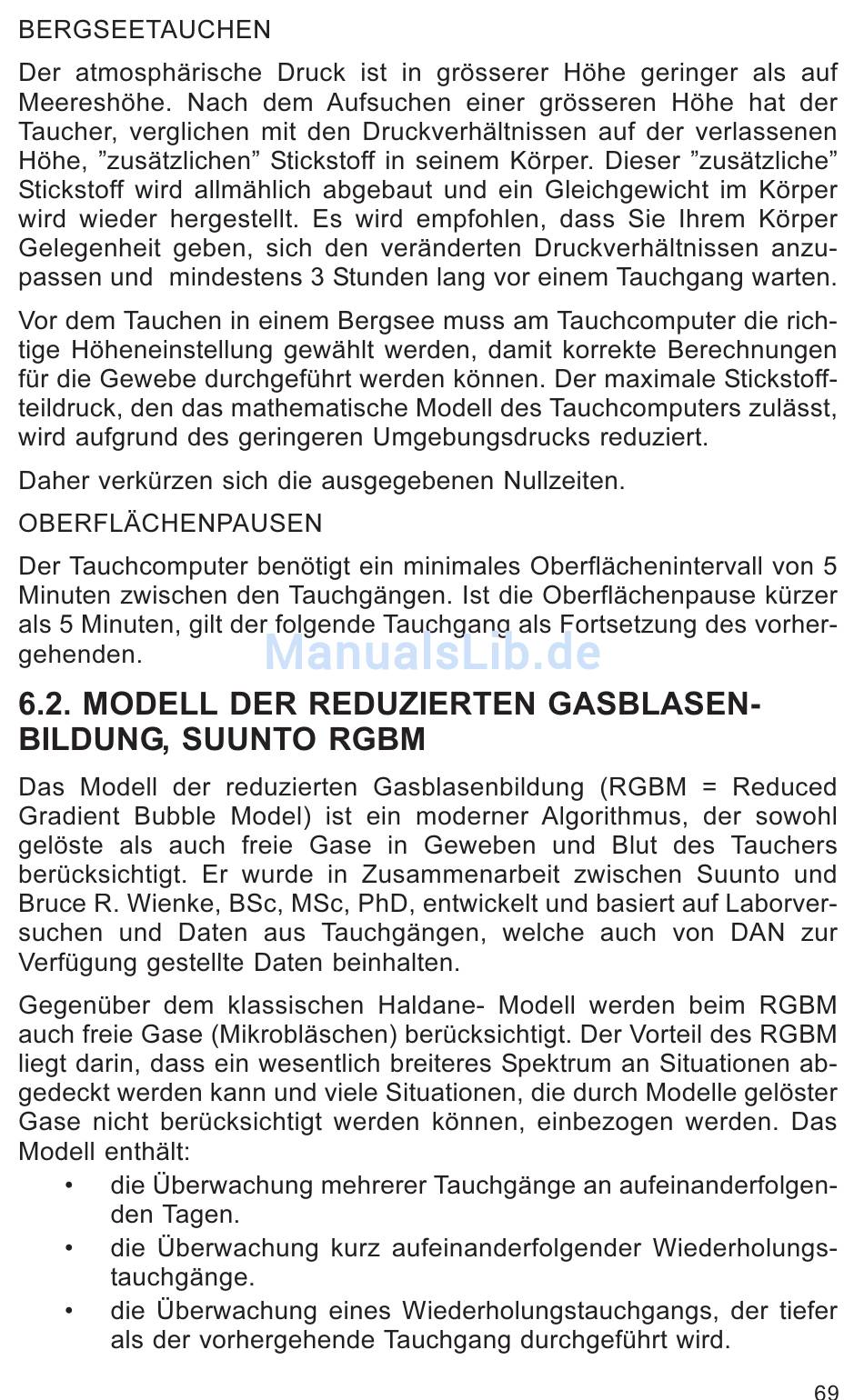 BERGSEETAUCHEN

Der atmosphärische Druck ist in grösserer Höhe geringer als auf Meereshöhe. Nach dem Aufsuchen einer grösseren Höhe hat der Taucher, verglichen mit den Druckverhältnissen auf der verlassenen Höhe, ”zusätzlichen” Stickstoff in seinem Körper. Dieser ”zusätzliche” Stickstoff wird allmählich abgebaut und ein Gleichgewicht im Körper wird wieder hergestellt. Es wird empfohlen, dass Sie Ihrem Körper Gelegenheit geben, sich den veränderten Druckverhältnissen anzupassen und mindestens 3 Stunden lang vor einem Tauchgang warten.

Vor dem Tauchen in einem Bergsee muss am Tauchcomputer die richtige Höheneinstellung gewählt werden, damit korrekte Berechnungen für die Gewebe durchgeführt werden können. Der maximale Stickstoffteildruck, den das mathematische Modell des Tauchcomputers zulässt, wird aufgrund des geringeren Umgebungsdrucks reduziert.

Daher verkürzen sich die ausgegebenen Nullzeiten.

OBERFLÄCHENPAUSEN

Der Tauchcomputer benötigt ein minimales Oberflächenintervall von 5 Minuten zwischen den Tauchgängen. Ist die Oberflächenpause kürzer als 5 Minuten, gilt der folgende Tauchgang als Fortsetzung des vorhergehenden.

ManualsLib.de

6.2. MODELL DER REDUZIERTEN GASBLASENBILDUNG, SUUNTO RGBM

Das Modell der reduzierten Gasblasenbildung (RGBM = Reduced Gradient Bubble Model) ist ein moderner Algorithmus, der sowohl gelöste als auch freie Gase in Geweben und Blut des Tauchers berücksichtigt. Er wurde in Zusammenarbeit zwischen Suunto und Bruce R. Wienke, BSc, MSc, PhD, entwickelt und basiert auf Laborversuchen und Daten aus Tauchgängen, welche auch von DAN zur Verfügung gestellte Daten beinhalten.

Gegenüber dem klassischen Haldane- Modell werden beim RGBM auch freie Gase (Mikrobläschen) berücksichtigt. Der Vorteil des RGBM liegt darin, dass ein wesentlich breiteres Spektrum an Situationen abgedeckt werden kann und viele Situationen, die durch Modelle gelöster Gase nicht berücksichtigt werden können, einbezogen werden. Das Modell enthält:

• die Überwachung mehrerer Tauchgänge an aufeinanderfolgenden Tagen.
• die Überwachung kurz aufeinanderfolgender Wiederholungstauchgänge.
• die Überwachung eines Wiederholungstauchgangs, der tiefer als der vorhergehende Tauchgang durchgeführt wird.

69